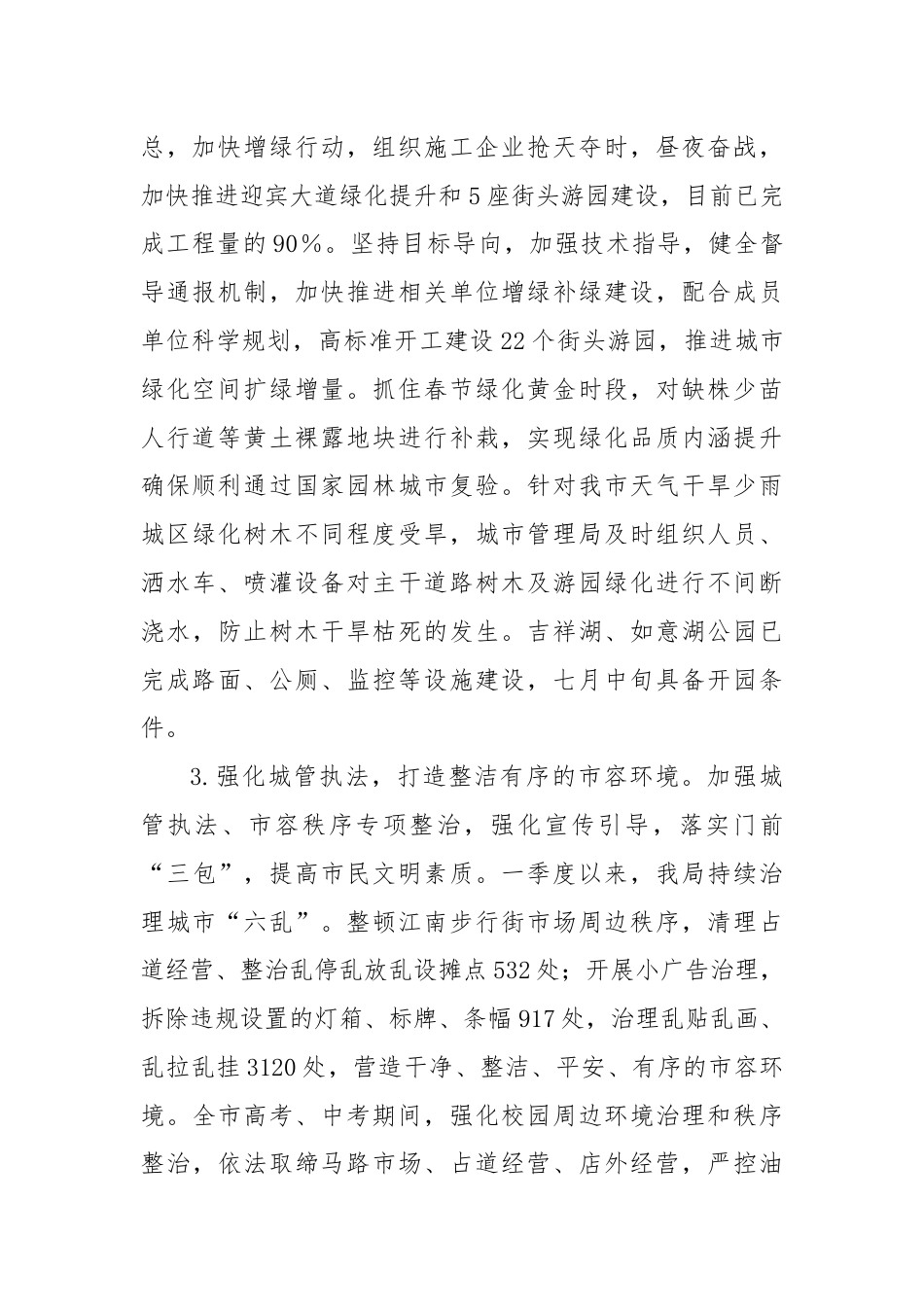 总，加快增绿行动，组织施工企业抢天夺时，昼夜奋战，加快推进迎宾大道绿化提升和5座街头游园建设，目前已完成工程量的90%。坚持目标导向，加强技术指导，健全督导通报机制，加快推进相关单位增绿补绿建设，配合成员单位科学规划，高标准开工建设22个街头游园，推进城市绿化空间扩绿增量。抓住春节绿化黄金时段，对缺株少苗人行道等黄土裸露地块进行补栽，实现绿化品质内涵提升确保顺利通过国家园林城市复验。针对我市天气干旱少雨城区绿化树木不同程度受旱，城市管理局及时组织人员、洒水车、喷灌设备对主干道路树木及游园绿化进行不间断浇水，防止树木干旱枯死的发生。吉祥湖、如意湖公园已完成路面、公厕、监控等设施建设，七月中旬具备开园条件。

3.强化城管执法，打造整洁有序的市容环境。加强城管执法、市容秩序专项整治，强化宣传引导，落实门前“三包”，提高市民文明素质。一季度以来，我局持续治理城市“六乱”。整顿江南步行街市场周边秩序，清理占道经营、整治乱停乱放乱设摊点532处；开展小广告治理，拆除违规设置的灯箱、标牌、条幅917处，治理乱贴乱画、乱拉乱挂3120处，营造干净、整洁、平安、有序的市容环境。全市高考、中考期间，强化校园周边环境治理和秩序整治，依法取缔马路市场、占道经营、店外经营，严控油